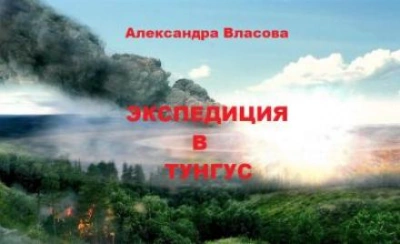 Александра Власова

ЭКСПЕДИЦИЯ
В
ТУНГУС